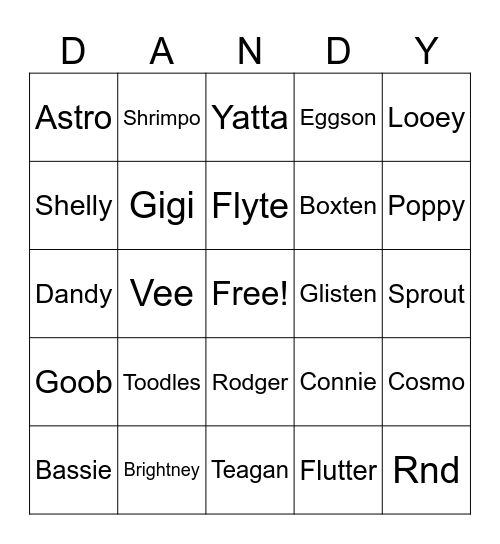 | D | A | N | D | Y |
|---|---|---|---|---|
| Astro | Shrimpo | Yatta | Eggson | Looey |
| Shelly | Gigi | Flyte | Boxten | Poppy |
| Dandy | Vee | Free! | Glisten | Sprout |
| Goob | Toodles | Rodger | Connie | Cosmo |
| Bassie | Brightney | Teagan | Flutter | Rnd |